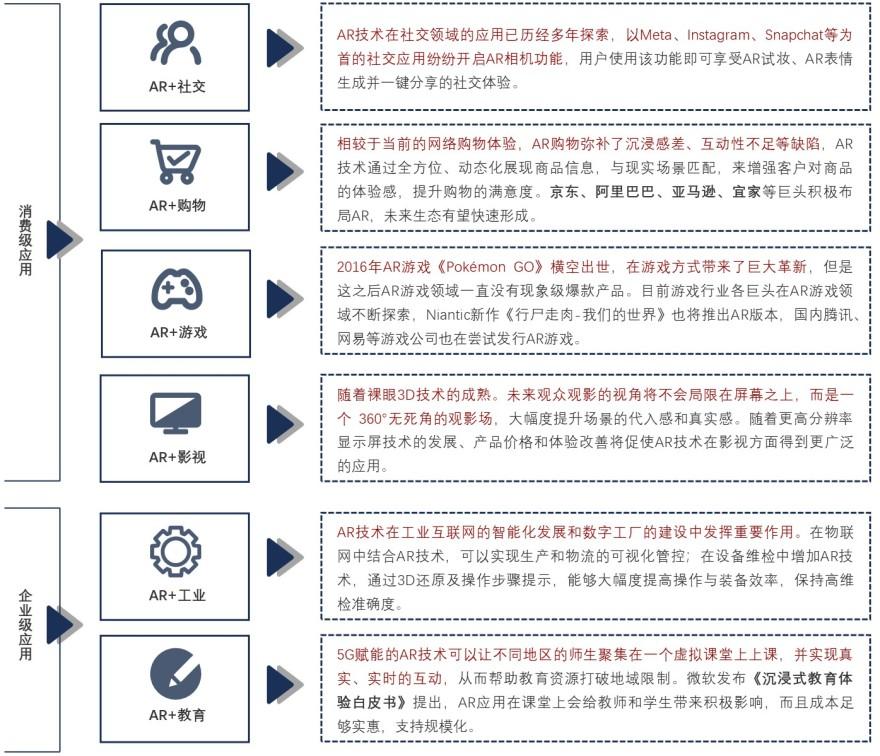 消费级应用

AR+社交

AR技术在社交领域的应用已历经多年探索，以Meta、Instagram、Snapchat等为首的社交应用纷纷开启AR相机功能，用户使用该功能即可享受AR试妆、AR表情生成并一键分享的社交体验。

AR+购物

相较于当前的网络购物体验，AR购物弥补了沉浸感差、互动性不足等缺陷，AR技术通过全方位、动态化展现商品信息，与现实场景匹配，来增强客户对商品的体验感，提升购物的满意度。京东、阿里巴巴、亚马逊、宜家等巨头积极布局AR，未来生态有望快速形成。

AR+游戏

2016年AR游戏《Pokémon GO》横空出世，在游戏方式带来了巨大革新，但是这之后AR游戏领域一直没有现象级爆款产品。目前游戏行业各巨头在AR游戏领域不断探索，Niantic新作《行尸走肉-我们的世界》也将推出AR版本，国内腾讯、网易等游戏公司也在尝试发行AR游戏。

AR+影视

随着裸眼3D技术的成熟。未来观众观影的视角将不会局限在屏幕之上，而是一个 360°无死角的观影场，大幅度提升场景的代入感和真实感。随着更高分辨率显示屏技术的发展、产品价格和体验改善将促使AR技术在影视方面得到更广泛的应用。

企业级应用

AR+工业

AR技术在工业互联网的智能化发展和数字工厂的建设中发挥重要作用。在物联网中结合AR技术，可以实现生产和物流的可视化管控；在设备维检中增加AR技术，通过3D还原及操作步骤提示，能够大幅度提高操作与装备效率，保持高维检准确度。

AR+教育

5G赋能的AR技术可以让不同地区的师生聚集在一个虚拟课堂上上课，并实现真实、实时的互动，从而帮助教育资源打破地域限制。微软发布《沉浸式教育体验白皮书》提出，AR应用在课堂上会给教师和学生带来积极影响，而且成本足够实惠，支持规模化。